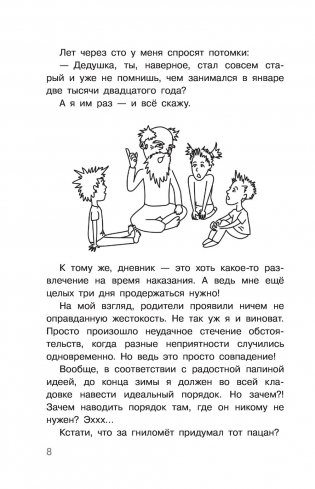 Лет через сто у меня спросят потомки:
— Дедушка, ты, наверное, стал совсем старый и уже не помнишь, чем занимался в январе две тысячи двадцатого года?
А я им раз — и всё скажу.

К тому же, дневник — это хоть какое-то развлечение на время наказания. А ведь мне ещё целых три дня продержаться нужно!
На мой взгляд, родители проявили ничем не оправданную жестокость. Не так уж я и виноват. Просто произошло неудачное стечение обстоятельств, когда разные неприятности случились одновременно. Но ведь это просто совпадение!
Вообще, в соответствии с радостной папиной идеей, до конца зимы я должен во всей кладовке навести идеальный порядок. Но зачем?! Зачем наводить порядок там, где он никому не нужен? Эххх...
Кстати, что за гниломёт придумал тот пацан?

8